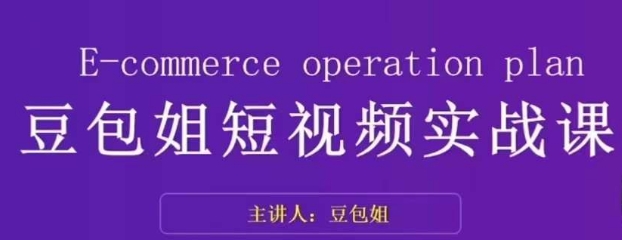 E-commerce operation plan

豆包姐短视频实战课

主讲人：豆包姐